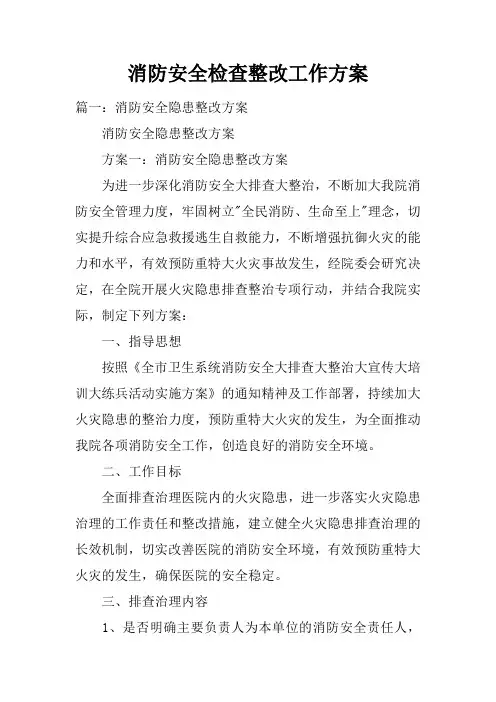 消防安全检查整改工作方案

篇一：消防安全隐患整改方案

消防安全隐患整改方案

方案一：消防安全隐患整改方案

为进一步深化消防安全大排查大整治，不断加大我院消防安全管理力度，牢固树立"全民消防、生命至上"理念，切实提升综合应急救援逃生自救能力，不断增强抗御火灾的能力和水平，有效预防重特大火灾事故发生，经院委会研究决定，在全院开展火灾隐患排查整治专项行动，并结合我院实际，制定下列方案：

一、指导思想

按照《全市卫生系统消防安全大排查大整治大宣传大培训大练兵活动实施方案》的通知精神及工作部署，持续加大火灾隐患的整治力度，预防重特大火灾的发生，为全面推动我院各项消防安全工作，创造良好的消防安全环境。

二、工作目标

全面排查治理医院内的火灾隐患，进一步落实火灾隐患治理的工作责任和整改措施，建立健全火灾隐患排查治理的长效机制，切实改善医院的消防安全环境，有效预防重特大火灾的发生，确保医院的安全稳定。

三、排查治理内容

1、是否明确主要负责人为本单位的消防安全责任人，